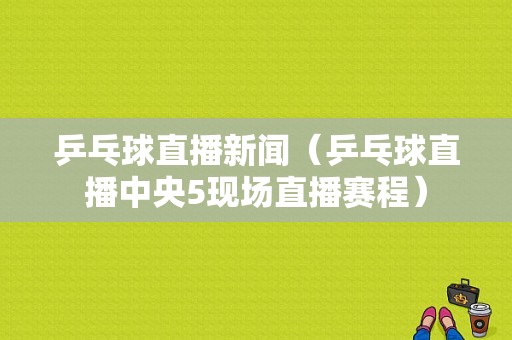 乒乓球直播新闻（乒乓球直播中央5现场直播赛程）